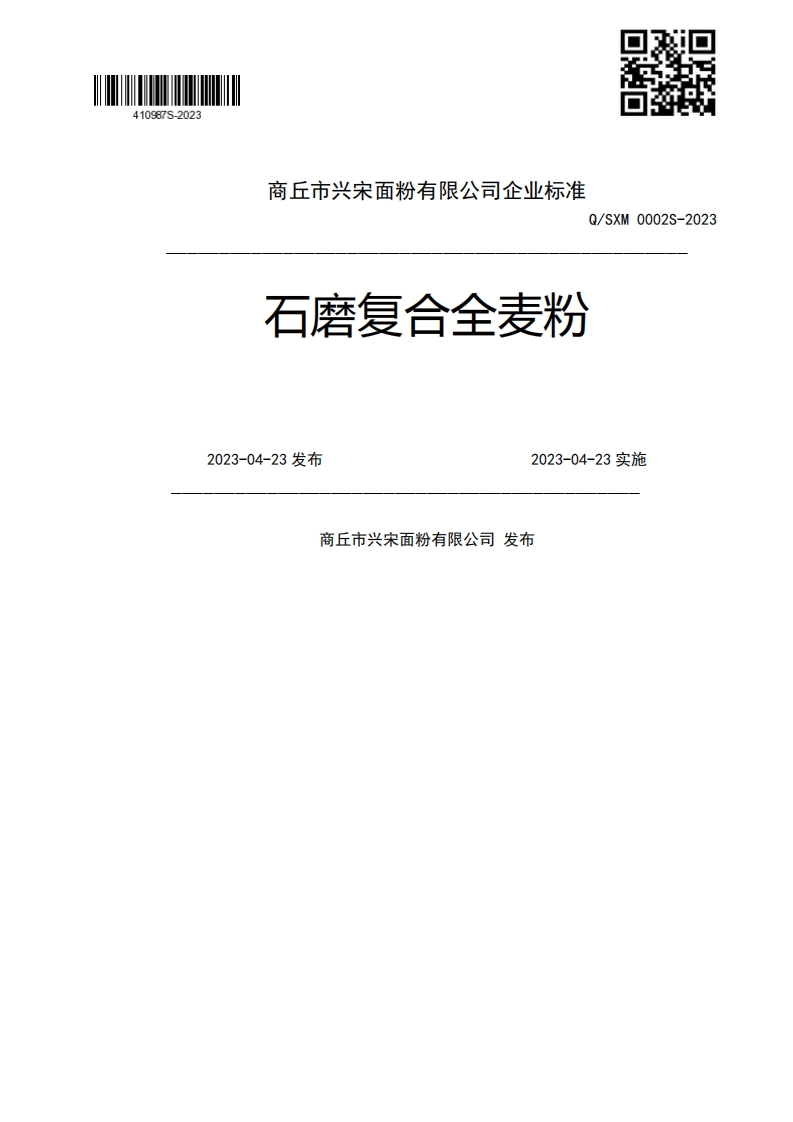 410987S-2023

商丘市兴宋面粉有限公司企业标准

Q/SXM 0002S-2023

石磨复合全麦粉

2023-04-23 发布

2023-04-23 实施

商丘市兴宋面粉有限公司 发布